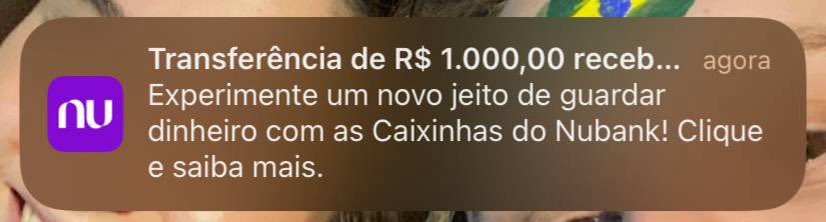 nu

Transferência de R$ 1.000,00 receb... agora
Experimente um novo jeito de guardar dinheiro com as Caixinhas do Nubank! Clique e saiba mais.